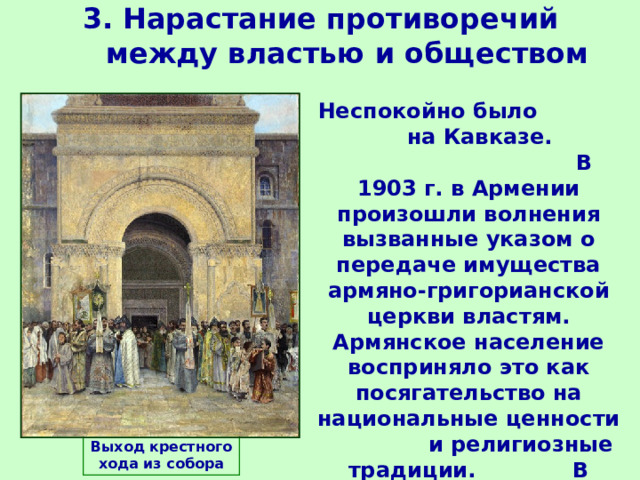 3. Нарастание противоречий между властью и обществом

Неспокойно было на Кавказе. В 1903 г. в Армении произошли волнения вызванные указом о передаче имущества армяно-григорианской церкви властям. Армянское население восприняло это как посягательство на национальные ценности и религиозные традиции. В

Выход крестного хода из собора